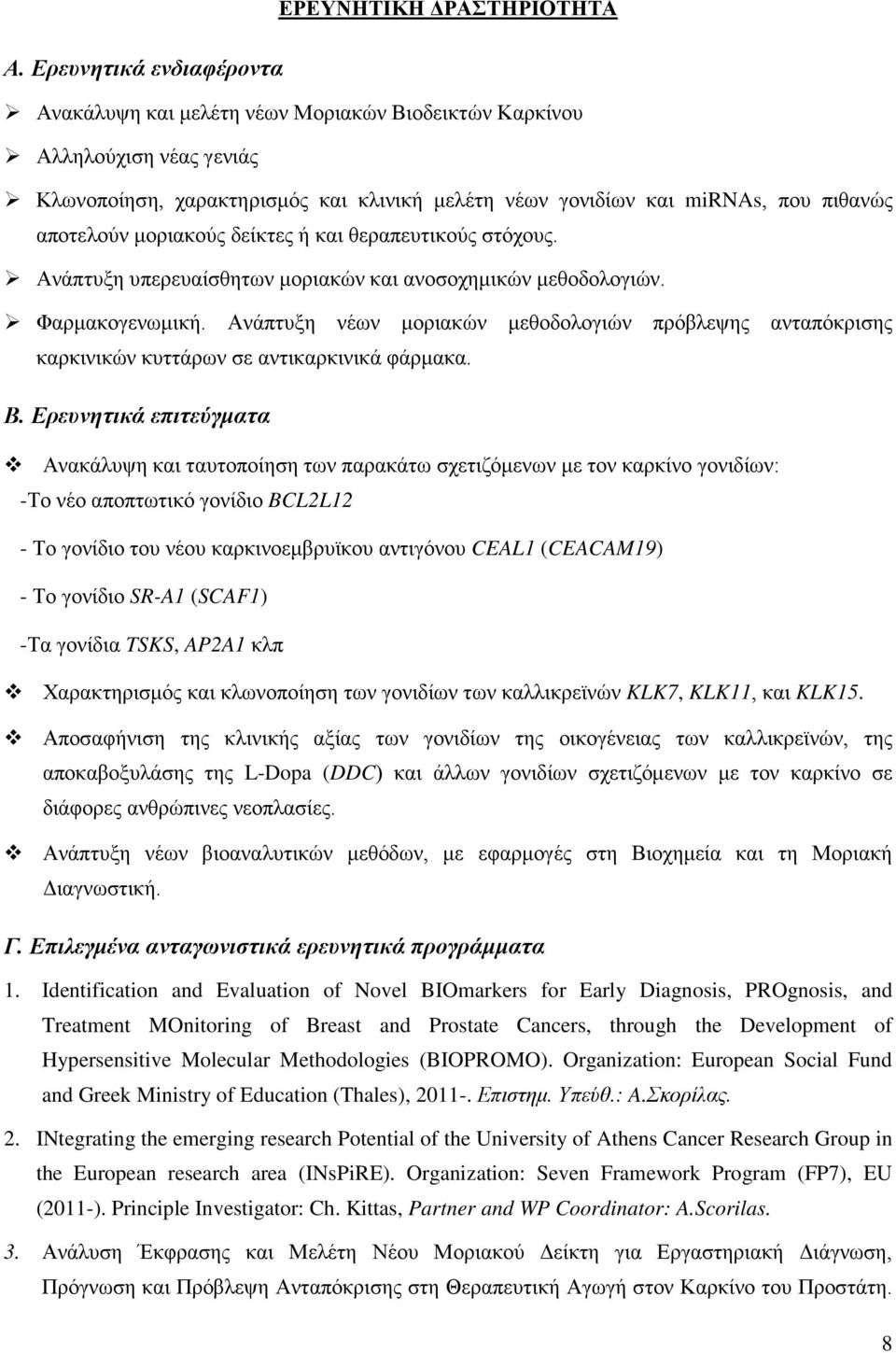 ΕΡΕΥΝΗΤΙΚΗ ΔΡΑΣΤΗΡΙΟΤΗΤΑ

Α. Ερευνητικά ενδιαφέροντα

➢ Ανακάλυψη και μελέτη νέων Μοριακών Βιοδεικτών Καρκίνου

➢ Αλληλούχιση νέας γενιάς

➢ Κλωνοποίηση, χαρακτηρισμός και κλινική μελέτη νέων γονιδίων και miRNAs, που πιθανώς αποτελούν μοριακούς δείκτες ή και θεραπευτικούς στόχους.

➢ Ανάπτυξη υπερευαίσθητων μοριακών και ανοσοχημικών μεθοδολογιών.

➢ Φαρμακογενωμική. Ανάπτυξη νέων μοριακών μεθοδολογιών πρόβλεψης ανταπόκρισης καρκινικών κυττάρων σε αντικαρκινικά φάρμακα.

Β. Ερευνητικά επιτεύγματα

❖ Ανακάλυψη και ταυτοποίηση των παρακάτω σχετιζόμενων με τον καρκίνο γονιδίων:
-Το νέο αποπτωτικό γονίδιο BCL2L12

- Το γονίδιο του νέου καρκινοεμβρυϊκου αντιγόνου CEAL1 (CEACAM19)

- Το γονίδιο SR-A1 (SCAF1)

-Τα γονίδια TSKS, AP2A1 κλπ

❖ Χαρακτηρισμός και κλωνοποίηση των γονιδίων των καλλικρεϊνών KLK7, KLK11, και KLK15.

❖ Αποσαφήνιση της κλινικής αξίας των γονιδίων της οικογένειας των καλλικρεϊνών, της αποκαβοξυλάσης της L-Dopa (DDC) και άλλων γονιδίων σχετιζόμενων με τον καρκίνο σε διάφορες ανθρώπινες νεοπλασίες.

❖ Ανάπτυξη νέων βιοαναλυτικών μεθόδων, με εφαρμογές στη Βιοχημεία και τη Μοριακή Διαγνωστική.

Γ. Επιλεγμένα ανταγωνιστικά ερευνητικά προγράμματα

1. Identification and Evaluation of Novel BIOmarkers for Early Diagnosis, PROgnosis, and Treatment MOnitoring of Breast and Prostate Cancers, through the Development of Hypersensitive Molecular Methodologies (BIOPROMO). Organization: European Social Fund and Greek Ministry of Education (Thales), 2011-. Επιστημ. Υπεύθ.: Α.Σκορίλας.

2. INtegrating the emerging research Potential of the University of Athens Cancer Research Group in the European research area (INsPiRE). Organization: Seven Framework Program (FP7), EU (2011-). Principle Investigator: Ch. Kittas, Partner and WP Coordinator: A.Scorilas.

3. Ανάλυση Έκφρασης και Μελέτη Νέου Μοριακού Δείκτη για Εργαστηριακή Διάγνωση, Πρόγνωση και Πρόβλεψη Ανταπόκρισης στη Θεραπευτική Αγωγή στον Καρκίνο του Προστάτη.

8